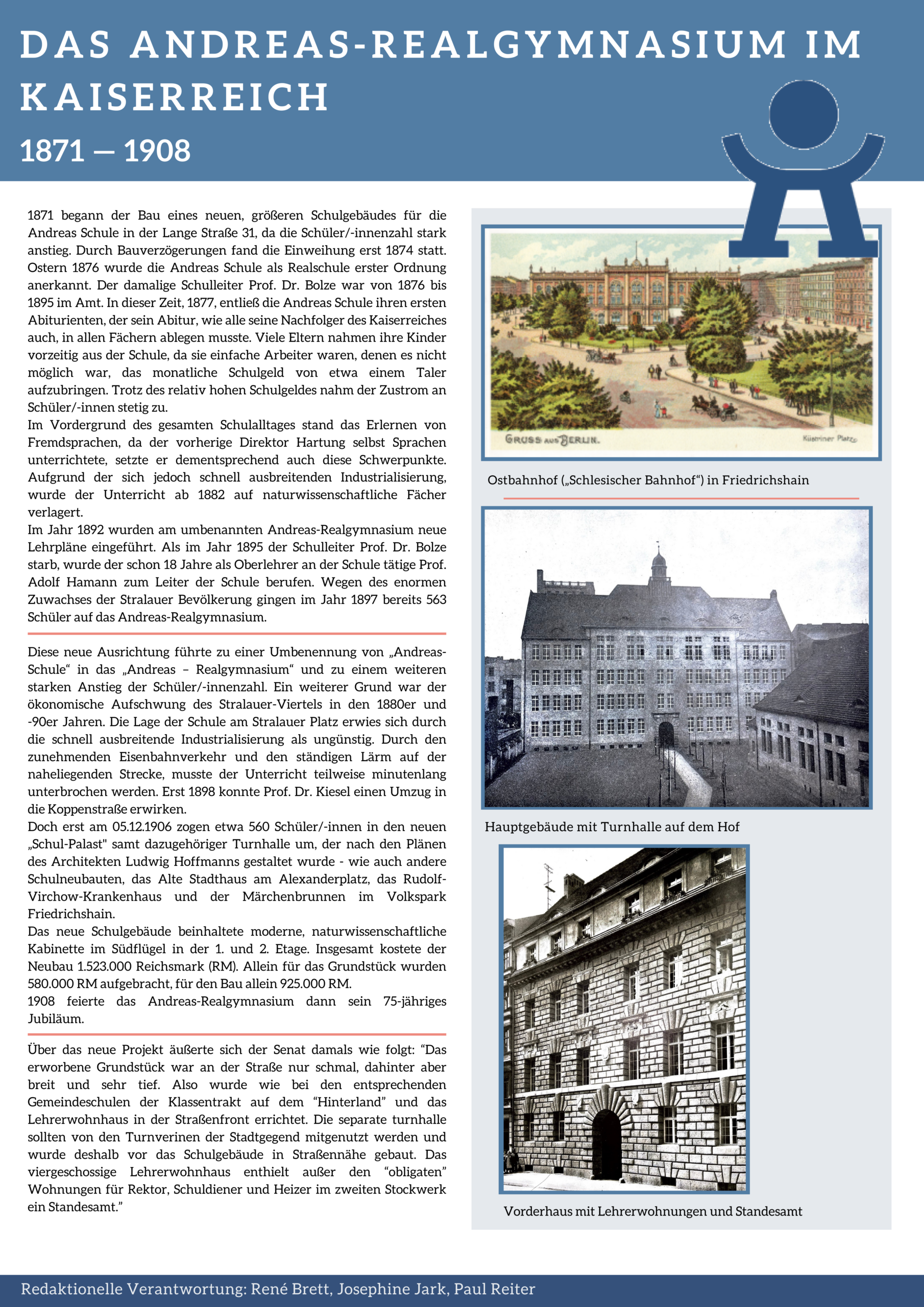 DAS ANDREAS-REALGYMNASIUM IM KAISERREICH

1871 — 1908

1871 begann der Bau eines neuen, größeren Schulgebäudes für die Andreas Schule in der Lange Straße 31, da die Schüler/-innenzahl stark anstieg. Durch Bauverzögerungen fand die Einweihung erst 1874 statt. Ostern 1876 wurde die Andreas Schule als Realschule erster Ordnung anerkannt. Der damalige Schulleiter Prof. Dr. Bolze war von 1876 bis 1895 im Amt. In dieser Zeit, 1877, entließ die Andreas Schule ihren ersten Abiturienten, der sein Abitur, wie alle seine Nachfolger des Kaiserreiches auch, in allen Fächern ablegen musste. Viele Eltern nahmen ihre Kinder vorzeitig aus der Schule, da sie einfache Arbeiter waren, denen es nicht möglich war, das monatliche Schulgeld von etwa einem Taler aufzubringen. Trotz des relativ hohen Schulgeldes nahm der Zustrom an Schüler/-innen stetig zu.
Im Vordergrund des gesamten Schulalltages stand das Erlernen von Fremdsprachen, da der vorherige Direktor Hartung selbst Sprachen unterrichtete, setzte er dementsprechend auch diese Schwerpunkte. Aufgrund der sich jedoch schnell ausbreitenden Industrialisierung, wurde der Unterricht ab 1882 auf naturwissenschaftliche Fächer verlagert.
Im Jahr 1892 wurden am umbenannten Andreas-Realgymnasium neue Lehrpläne eingeführt. Als im Jahr 1895 der Schulleiter Prof. Dr. Bolze starb, wurde der schon 18 Jahre als Oberlehrer an der Schule tätige Prof. Adolf Hamann zum Leiter der Schule berufen. Wegen des enormen Zuwachses der Stralauer Bevölkerung gingen im Jahr 1897 bereits 563 Schüler auf das Andreas-Realgymnasium.

Diese neue Ausrichtung führte zu einer Umbenennung von „Andreas-Schule“ in das „Andreas – Realgymnasium“ und zu einem weiteren starken Anstieg der Schüler/-innenzahl. Ein weiterer Grund war der ökonomische Aufschwung des Stralauer-Viertels in den 1880er und -90er Jahren. Die Lage der Schule am Stralauer Platz erwies sich durch die schnell ausbreitende Industrialisierung als ungünstig. Durch den zunehmenden Eisenbahnverkehr und den ständigen Lärm auf der naheliegenden Strecke, musste der Unterricht teilweise minutenlang unterbrochen werden. Erst 1898 konnte Prof. Dr. Kiesel einen Umzug in die Koppenstraße erwirken.
Doch erst am 05.12.1906 zogen etwa 560 Schüler/-innen in den neuen „Schul-Palast" samt dazugehöriger Turnhalle um, der nach den Plänen des Architekten Ludwig Hoffmanns gestaltet wurde - wie auch andere Schulneubauten, das Alte Stadthaus am Alexanderplatz, das Rudolf-Virchow-Krankenhaus und der Märchenbrunnen im Volkspark Friedrichshain.
Das neue Schulgebäude beinhaltete moderne, naturwissenschaftliche Kabinette im Südflügel in der 1. und 2. Etage. Insgesamt kostete der Neubau 1.523.000 Reichsmark (RM). Allein für das Grundstück wurden 580.000 RM aufgebracht, für den Bau allein 925.000 RM.
1908 feierte das Andreas-Realgymnasium dann sein 75-jähriges Jubiläum.

Über das neue Projekt äußerte sich der Senat damals wie folgt: “Das erworbene Grundstück war an der Straße nur schmal, dahinter aber breit und sehr tief. Also wurde wie bei den entsprechenden Gemeindeschulen der Klassentrakt auf dem “Hinterland” und das Lehrerwohnhaus in der Straßenfront errichtet. Die separate turnhalle sollten von den Turnverinen der Stadtgegend mitgenutzt werden und wurde deshalb vor das Schulgebäude in Straßennähe gebaut. Das viergeschossige Lehrerwohnhaus enthielt außer den “obligaten” Wohnungen für Rektor, Schuldiener und Heizer im zweiten Stockwerk ein Standesamt.”

GRUSS AUS BERLIN.
Küstriner Platz

Ostbahnhof („Schlesischer Bahnhof“) in Friedrichshain

Hauptgebäude mit Turnhalle auf dem Hof

Vorderhaus mit Lehrerwohnungen und Standesamt

Redaktionelle Verantwortung: René Brett, Josephine Jark, Paul Reiter